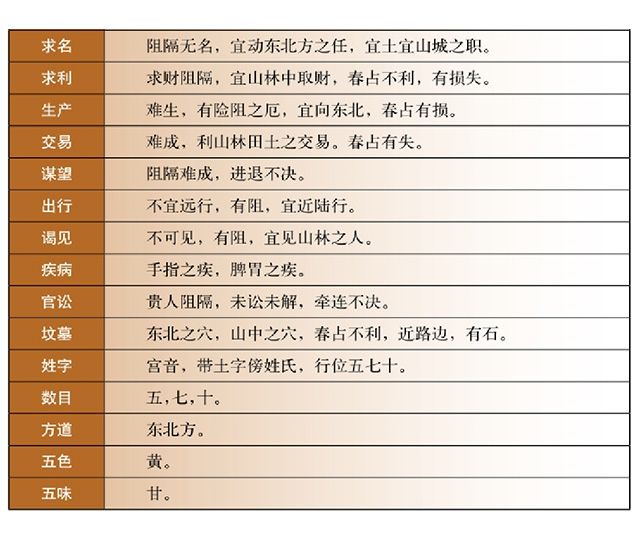 | 求名 | 阻隔无名，宜动东北方之任，宜土宜山城之职。 |
|---|---|
| 求利 | 求财阻隔，宜山林中取财，春占不利，有损失。 |
| 生产 | 难生，有险阻之厄，宜向东北，春占有损。 |
| 交易 | 难成，利山林田土之交易。春占有失。 |
| 谋望 | 阻隔难成，进退不决。 |
| 出行 | 不宜远行，有阻，宜近陆行。 |
| 谒见 | 不可见，有阻，宜见山林之人。 |
| 疾病 | 手指之疾，脾胃之疾。 |
| 官讼 | 贵人阻隔，未讼未解，牵连不决。 |
| 坟墓 | 东北之穴，山中之穴，春占不利，近路边，有石。 |
| 姓字 | 宫音，带土字傍姓氏，行位五七十。 |
| 数目 | 五，七，十。 |
| 方道 | 东北方。 |
| 五色 | 黄。 |
| 五味 | 甘。 |